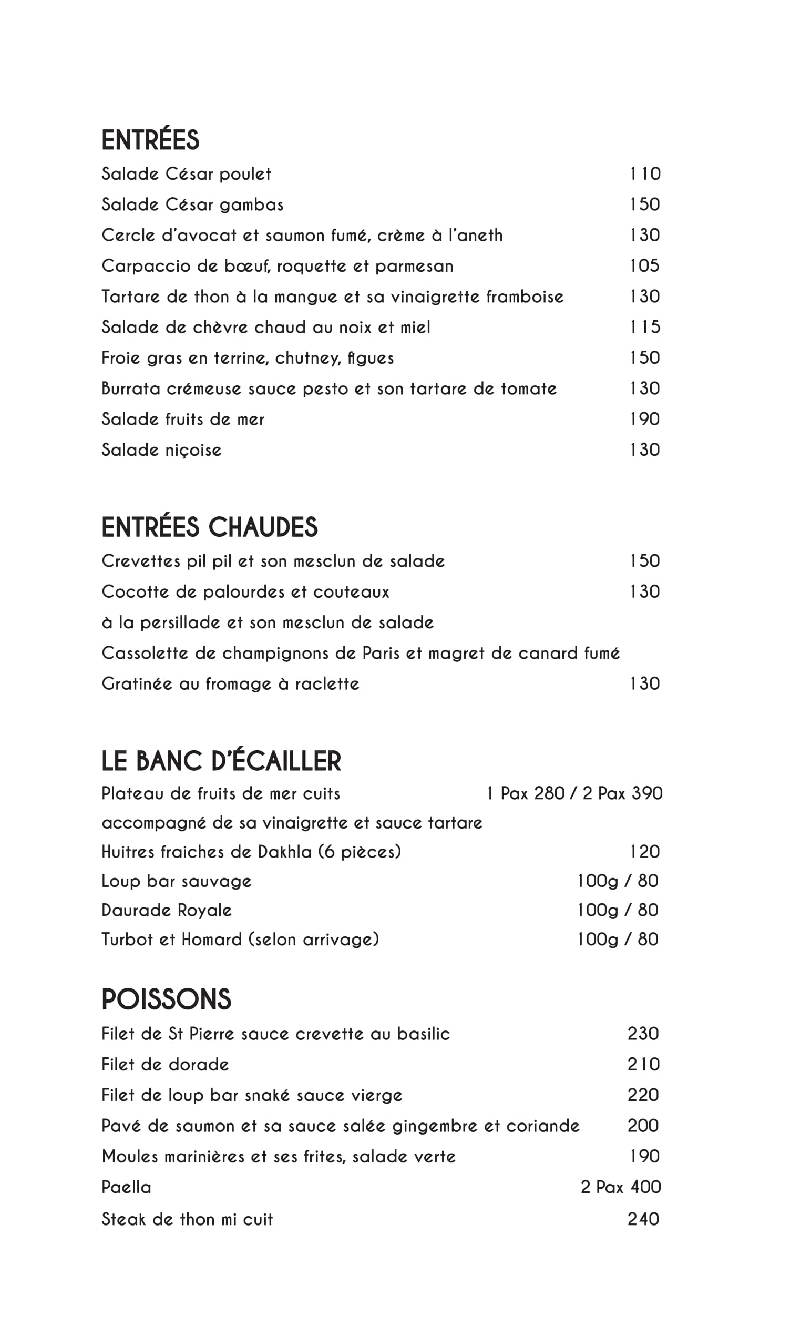 ENTRÉES

Salade César poulet 110
Salade César gambas 150
Cercle d'avocat et saumon fumé, crème à l'aneth 130
Carpaccio de bœuf, roquette et parmesan 105
Tartare de thon à la mangue et sa vinaigrette framboise 130
Salade de chèvre chaud au noix et miel 115
Froie gras en terrine, chutney, figues 150
Burrata crémeuse sauce pesto et son tartare de tomate 130
Salade fruits de mer 190
Salade niçoise 130

ENTRÉES CHAUDES

Crevettes pil pil et son mesclun de salade 150
Cocotte de palourdes et couteaux 130
à la persillade et son mesclun de salade
Cassolette de champignons de Paris et magret de canard fumé
Gratinée au fromage à raclette 130

LE BANC D'ÉCAILLER

Plateau de fruits de mer cuits 1 Pax 280 / 2 Pax 390
accompagné de sa vinaigrette et sauce tartare
Huitres fraiches de Dakhla (6 pièces) 120
Loup bar sauvage 100g / 80
Daurade Royale 100g / 80
Turbot et Homard (selon arrivage) 100g / 80

POISSONS

Filet de St Pierre sauce crevette au basilic 230
Filet de dorade 210
Filet de loup bar snaké sauce vierge 220
Pavé de saumon et sa sauce salée gingembre et coriande 200
Moules marinières et ses frites, salade verte 190
Paella 2 Pax 400
Steak de thon mi cuit 240